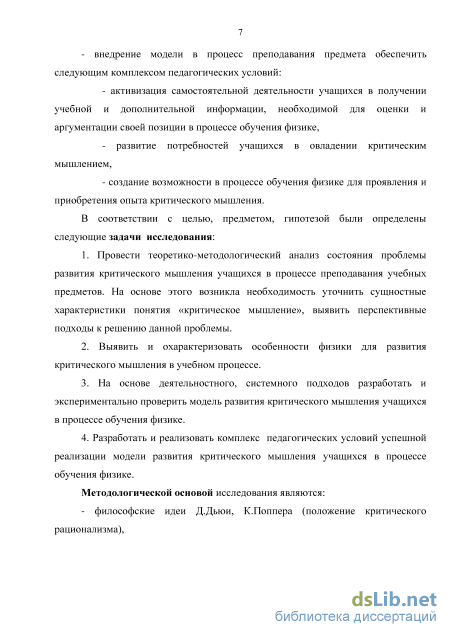 7

- внедрение модели в процесс преподавания предмета обеспечить следующим комплексом педагогических условий:

- активизация самостоятельной деятельности учащихся в получении учебной и дополнительной информации, необходимой для оценки и аргументации своей позиции в процессе обучения физике,

- развитие потребностей учащихся в овладении критическим мышлением,

- создание возможности в процессе обучения физике для проявления и приобретения опыта критического мышления.

В соответствии с целью, предметом, гипотезой были определены следующие задачи исследования:

1. Провести теоретико-методологический анализ состояния проблемы развития критического мышления учащихся в процессе преподавания учебных предметов. На основе этого возникла необходимость уточнить сущностные характеристики понятия «критическое мышление», выявить перспективные подходы к решению данной проблемы.

2. Выявить и охарактеризовать особенности физики для развития критического мышления в учебном процессе.

3. На основе деятельностного, системного подходов разработать и экспериментально проверить модель развития критического мышления учащихся в процессе обучения физике.

4. Разработать и реализовать комплекс педагогических условий успешной реализации модели развития критического мышления учащихся в процессе обучения физике.

Методологической основой исследования являются:

- философские идеи Д.Дьюи, К.Поппера (положение критического рационализма),

dsLib.net
библиотека диссертаций